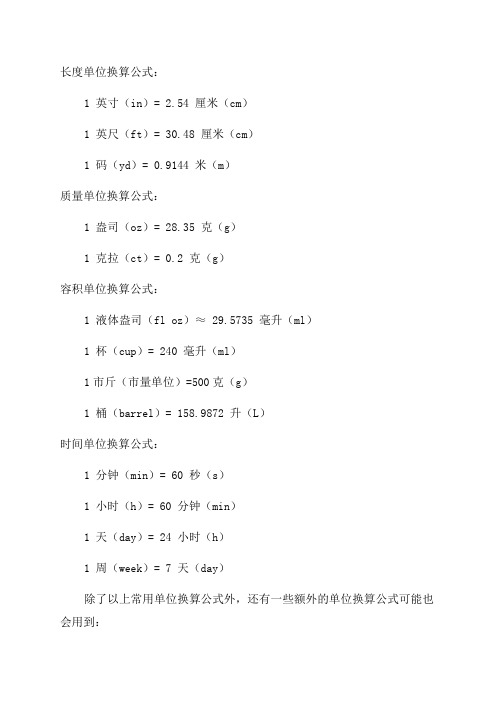 长度单位换算公式：

1 英寸（in）= 2.54 厘米（cm）

1 英尺（ft）= 30.48 厘米（cm）

1 码（yd）= 0.9144 米（m）

质量单位换算公式：

1 盎司（oz）= 28.35 克（g）

1 克拉（ct）= 0.2 克（g）

容积单位换算公式：

1 液体盎司（fl oz）≈ 29.5735 毫升（ml）

1 杯（cup）= 240 毫升（ml）

1 市斤（市量单位）=500 克（g）

1 桶（barrel）= 158.9872 升（L）

时间单位换算公式：

1 分钟（min）= 60 秒（s）

1 小时（h）= 60 分钟（min）

1 天（day）= 24 小时（h）

1 周（week）= 7 天（day）

除了以上常用单位换算公式外，还有一些额外的单位换算公式可能也会用到：